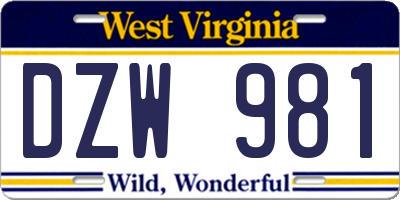 West Virginia

DZW 981

Wild, Wonderful